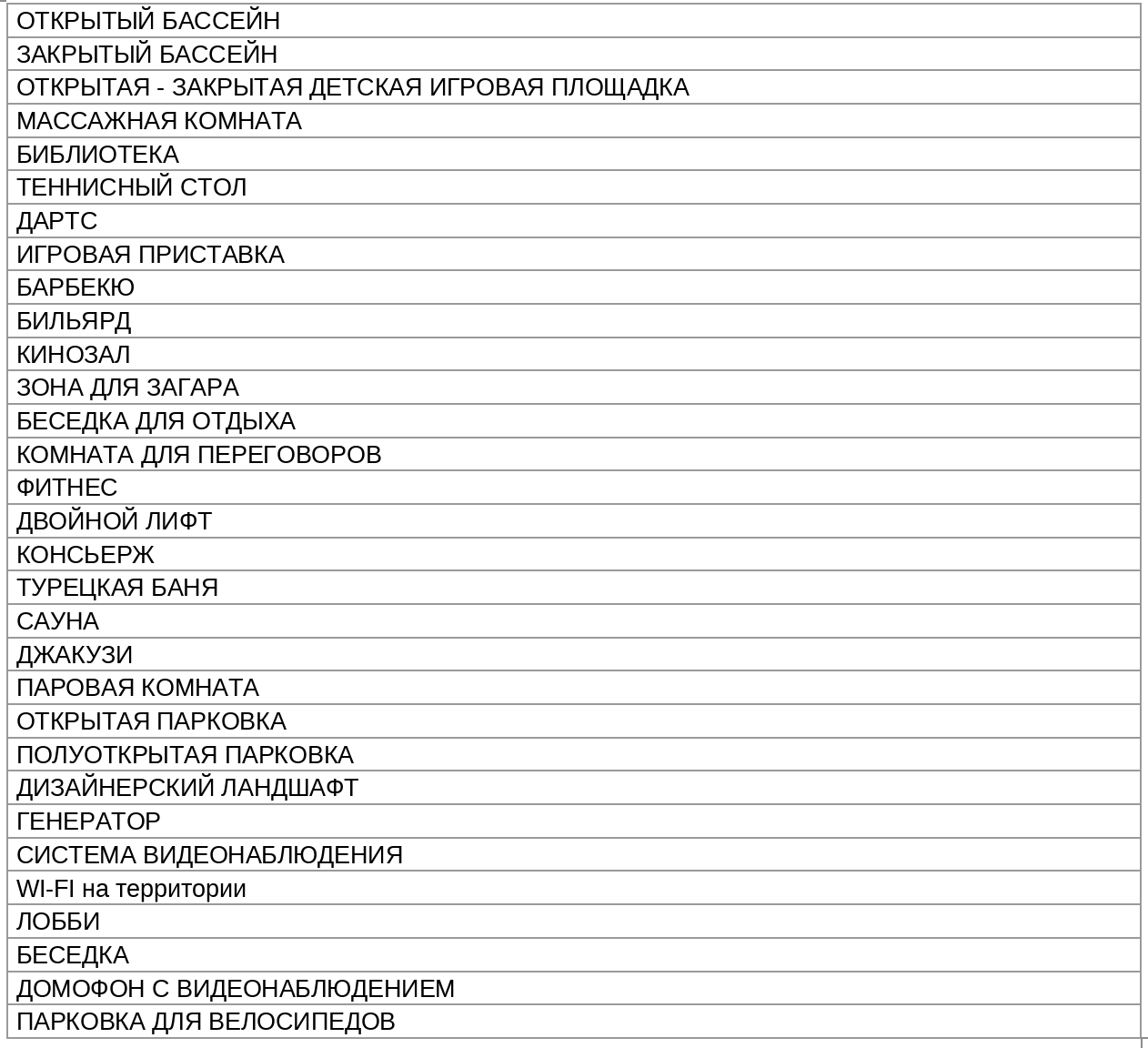 | ОТКРЫТЫЙ БАССЕЙН |
|---|
| ЗАКРЫТЫЙ БАССЕЙН |
| ОТКРЫТАЯ - ЗАКРЫТАЯ ДЕТСКАЯ ИГРОВАЯ ПЛОЩАДКА |
| МАССАЖНАЯ КОМНАТА |
| БИБЛИОТЕКА |
| ТЕННИСНЫЙ СТОЛ |
| ДАРТС |
| ИГРОВАЯ ПРИСТАВКА |
| БАРБЕКЮ |
| БИЛЬЯРД |
| КИНОЗАЛ |
| ЗОНА ДЛЯ ЗАГАРА |
| БЕСЕДКА ДЛЯ ОТДЫХА |
| КОМНАТА ДЛЯ ПЕРЕГОВОРОВ |
| ФИТНЕС |
| ДВОЙНОЙ ЛИФТ |
| КОНСЬЕРЖ |
| ТУРЕЦКАЯ БАНЯ |
| САУНА |
| ДЖАКУЗИ |
| ПАРОВАЯ КОМНАТА |
| ОТКРЫТАЯ ПАРКОВКА |
| ПОЛУОТКРЫТАЯ ПАРКОВКА |
| ДИЗАЙНЕРСКИЙ ЛАНДШАФТ |
| ГЕНЕРАТОР |
| СИСТЕМА ВИДЕОНАБЛЮДЕНИЯ |
| WI-FI на территории |
| ЛОББИ |
| БЕСЕДКА |
| ДОМОФОН С ВИДЕОНАБЛЮДЕНИЕМ |
| ПАРКОВКА ДЛЯ ВЕЛОСИПЕДОВ |